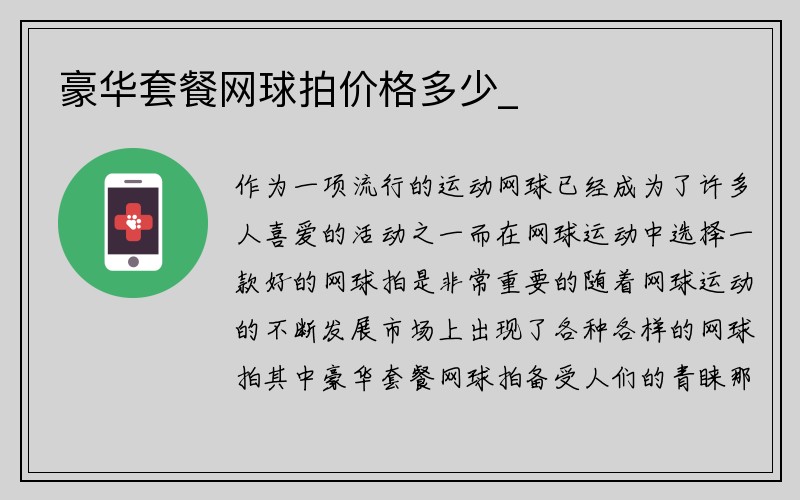 豪华套餐网球拍价格多少_

作为一项流行的运动网球已经成为了许多人喜爱的活动之一而在网球运动中选择一款好的网球拍是非常重要的随着网球运动的不断发展市场上出现了各种各样的网球拍其中豪华套餐网球拍备受人们的青睐那